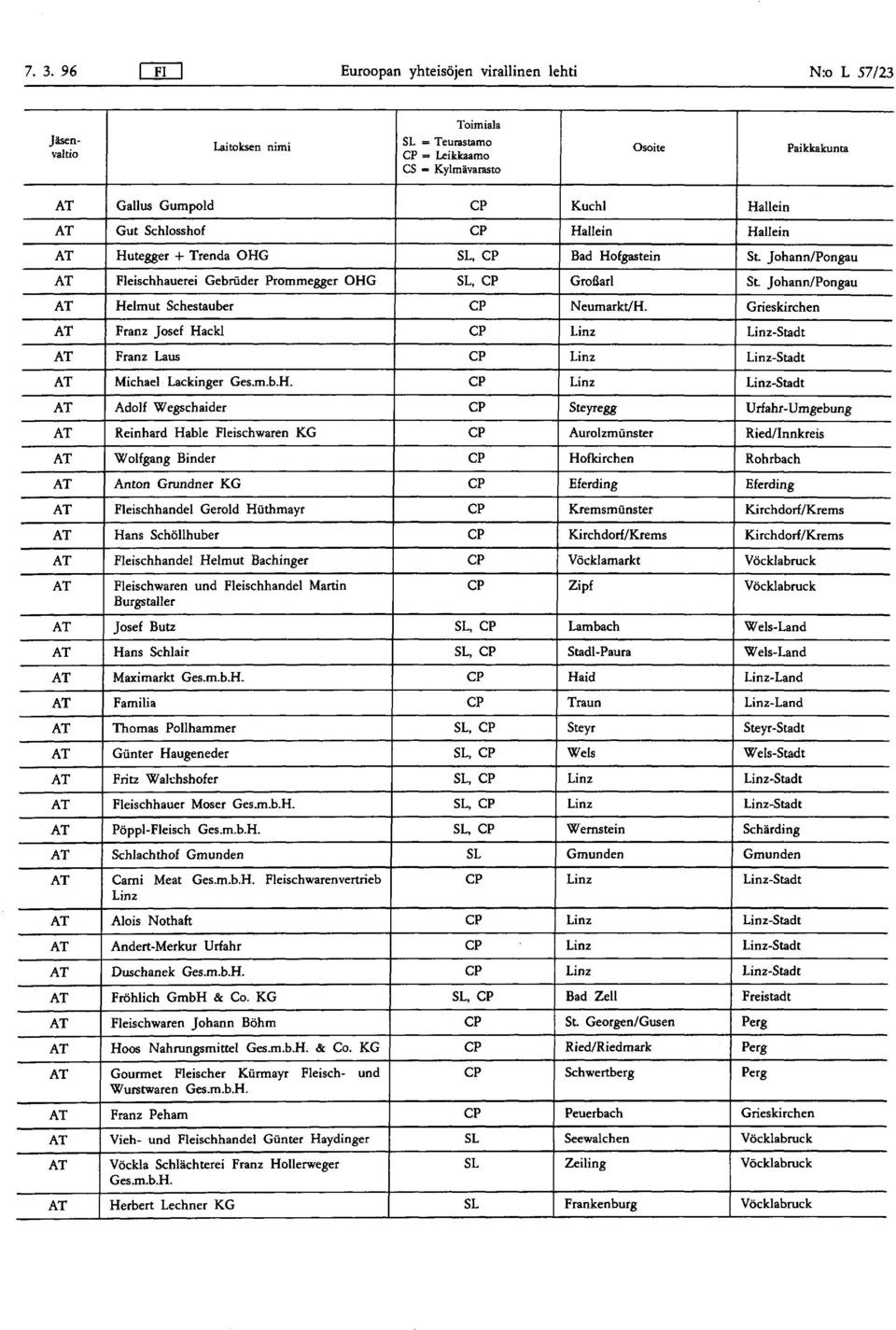 7. 3. 96 FI Euroopan yhteisöjen virallinen lehti N:o L 57/23

| Jäsenvaltio | Laitoksen nimi | Toimiala SL = Teurastamo CP = Leikkaamo CS = Kylmävarasto | Osoite | Paikkakunta |
|---|---|---|---|---|
| AT | Gallus Gumpold | CP | Kuchl | Hallein |
| AT | Gut Schlosshof | CP | Hallein | Hallein |
| AT | Hutegger + Trenda OHG | SL, CP | Bad Hofgastein | St. Johann/Pongau |
| AT | Fleischhauerei Gebrüder Prommegger OHG | SL, CP | Großarl | St. Johann/Pongau |
| AT | Helmut Schestauber | CP | Neumarkt/H. | Grieskirchen |
| AT | Franz Josef Hackl | CP | Linz | Linz-Stadt |
| AT | Franz Laus | CP | Linz | Linz-Stadt |
| AT | Michael Lackinger Ges.m.b.H. | CP | Linz | Linz-Stadt |
| AT | Adolf Wegschaider | CP | Steyregg | Urfahr-Umgebung |
| AT | Reinhard Hable Fleischwaren KG | CP | Aurolzmünster | Ried/Innkreis |
| AT | Wolfgang Binder | CP | Hofkirchen | Rohrbach |
| AT | Anton Grundner KG | CP | Eferding | Eferding |
| AT | Fleischhandel Gerold Hüthmayr | CP | Kremsmünster | Kirchdorf/Krems |
| AT | Hans Schöllhuber | CP | Kirchdorf/Krems | Kirchdorf/Krems |
| AT | Fleischhandel Helmut Bachinger | CP | Vöcklamarkt | Vöcklabruck |
| AT | Fleischwaren und Fleischhandel Martin Burgstaller | CP | Zipf | Vöcklabruck |
| AT | Josef Butz | SL, CP | Lambach | Wels-Land |
| AT | Hans Schlair | SL, CP | Stadl-Paura | Wels-Land |
| AT | Maximarkt Ges.m.b.H. | CP | Haid | Linz-Land |
| AT | Familia | CP | Traun | Linz-Land |
| AT | Thomas Pollhammer | SL, CP | Steyr | Steyr-Stadt |
| AT | Günter Haugeneder | SL, CP | Wels | Wels-Stadt |
| AT | Fritz Walchshofer | SL, CP | Linz | Linz-Stadt |
| AT | Fleischhauer Moser Ges.m.b.H. | SL, CP | Linz | Linz-Stadt |
| AT | Pöppl-Fleisch Ges.m.b.H. | SL, CP | Wernstein | Schärding |
| AT | Schlachthof Gmunden | SL | Gmunden | Gmunden |
| AT | Carni Meat Ges.m.b.H. Fleischwarenvertrieb Linz | CP | Linz | Linz-Stadt |
| AT | Alois Nothaft | CP | Linz | Linz-Stadt |
| AT | Andert-Merkur Urfahr | CP | Linz | Linz-Stadt |
| AT | Duschanek Ges.m.b.H. | CP | Linz | Linz-Stadt |
| AT | Fröhlich GmbH & Co. KG | SL, CP | Bad Zell | Freistadt |
| AT | Fleischwaren Johann Böhm | CP | St. Georgen/Gusen | Perg |
| AT | Hoos Nahrungsmittel Ges.m.b.H. & Co. KG | CP | Ried/Riedmark | Perg |
| AT | Gourmet Fleischer Kürmayr Fleisch- und Wurstwaren Ges.m.b.H. | CP | Schwertberg | Perg |
| AT | Franz Peham | CP | Peuerbach | Grieskirchen |
| AT | Vieh- und Fleischhandel Günter Haydinger | SL | Seewalchen | Vöcklabruck |
| AT | Vöckla Schlächterei Franz Hollerweger Ges.m.b.H. | SL | Zeiling | Vöcklabruck |
| AT | Herbert Lechner KG | SL | Frankenburg | Vöcklabruck |